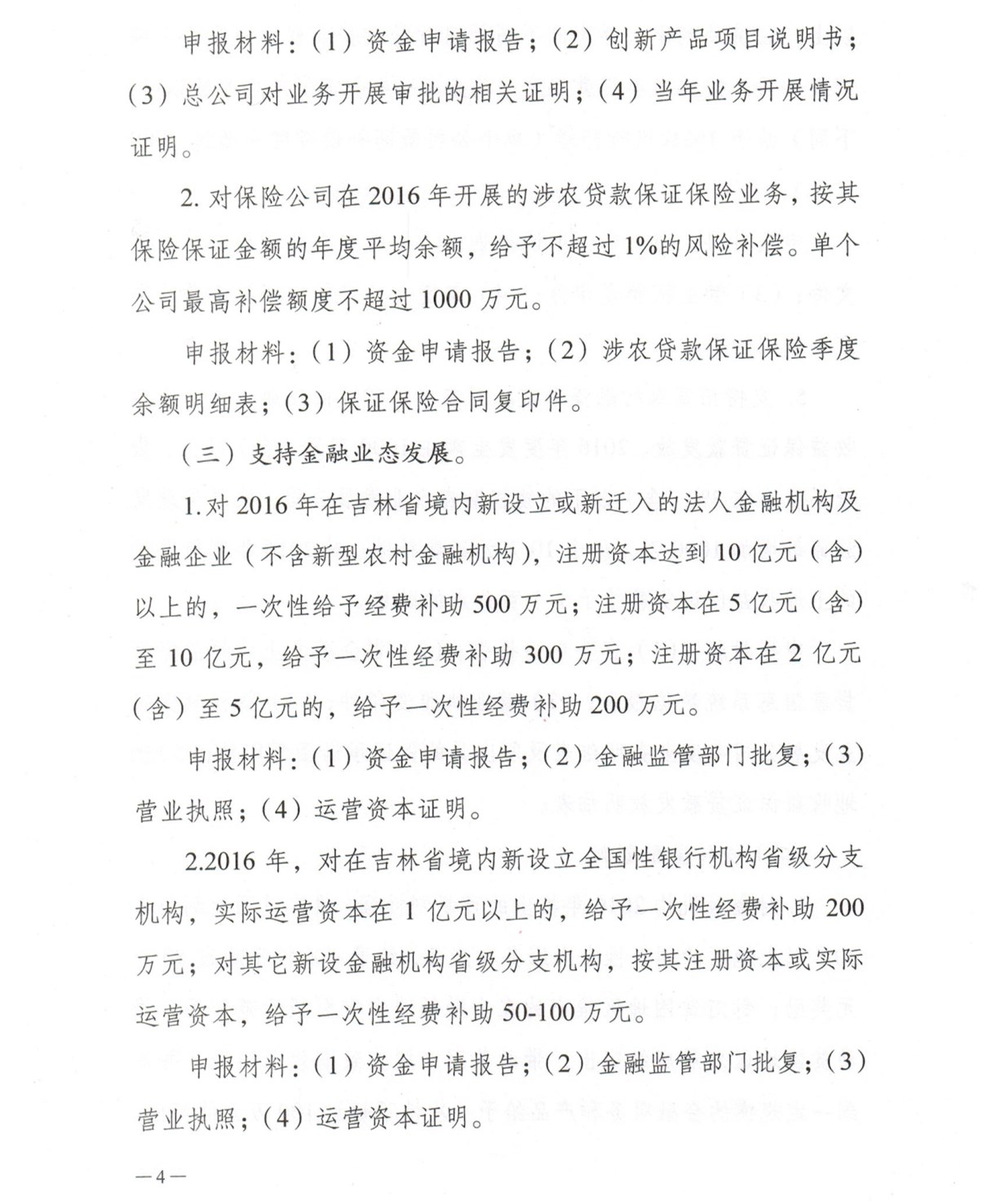 申报材料：（1）资金申请报告；（2）创新产品项目说明书；（3）总公司对业务开展审批的相关证明；（4）当年业务开展情况证明。

2. 对保险公司在 2016 年开展的涉农贷款保证保险业务，按其保险保证金额的年度平均余额，给予不超过 1%的风险补偿。单个公司最高补偿额度不超过 1000 万元。

申报材料：（1）资金申请报告；（2）涉农贷款保证保险季度余额明细表；（3）保证保险合同复印件。

（三）支持金融业态发展。

1.对 2016 年在吉林省境内新设立或新迁入的法人金融机构及金融企业（不含新型农村金融机构），注册资本达到 10 亿元（含）以上的，一次性给予经费补助 500 万元；注册资本在 5 亿元（含）至 10 亿元，给予一次性经费补助 300 万元；注册资本在 2 亿元（含）至 5 亿元的，给予一次性经费补助 200 万元。

申报材料：（1）资金申请报告；（2）金融监管部门批复；（3）营业执照；（4）运营资本证明。

2.2016 年，对在吉林省境内新设立全国性银行机构省级分支机构，实际运营资本在 1 亿元以上的，给予一次性经费补助 200 万元；对其它新设金融机构省级分支机构，按其注册资本或实际运营资本，给予一次性经费补助 50-100 万元。

申报材料：（1）资金申请报告；（2）金融监管部门批复；（3）营业执照；（4）运营资本证明。

—4—